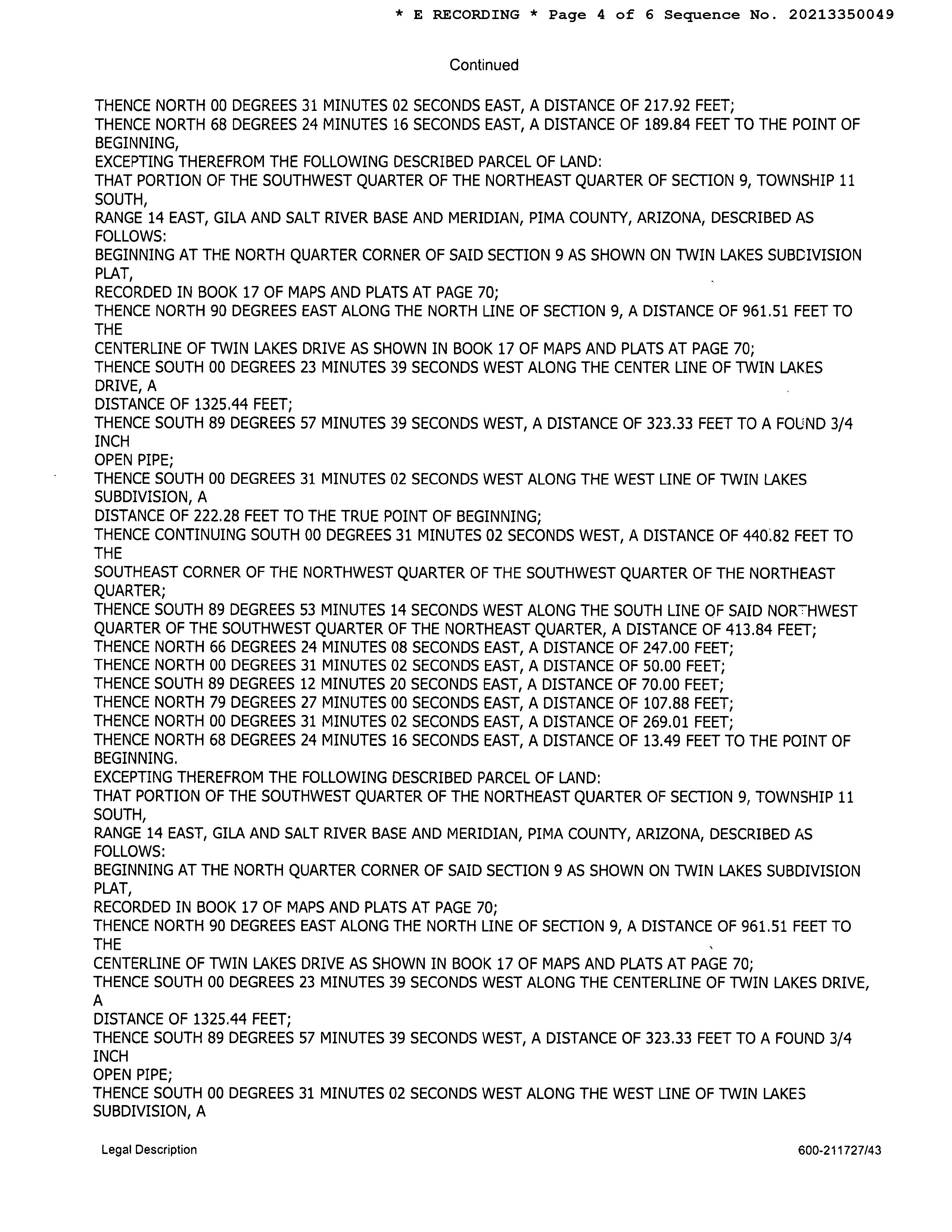 * E RECORDING * Page 4 of 6 Sequence No. 20213350049

Continued

THENCE NORTH 00 DEGREES 31 MINUTES 02 SECONDS EAST, A DISTANCE OF 217.92 FEET;
THENCE NORTH 68 DEGREES 24 MINUTES 16 SECONDS EAST, A DISTANCE OF 189.84 FEET TO THE POINT OF BEGINNING,
EXCEPTING THEREFROM THE FOLLOWING DESCRIBED PARCEL OF LAND:
THAT PORTION OF THE SOUTHWEST QUARTER OF THE NORTHEAST QUARTER OF SECTION 9, TOWNSHIP 11 SOUTH,
RANGE 14 EAST, GILA AND SALT RIVER BASE AND MERIDIAN, PIMA COUNTY, ARIZONA, DESCRIBED AS FOLLOWS:
BEGINNING AT THE NORTH QUARTER CORNER OF SAID SECTION 9 AS SHOWN ON TWIN LAKES SUBDIVISION PLAT,
RECORDED IN BOOK 17 OF MAPS AND PLATS AT PAGE 70;
THENCE NORTH 90 DEGREES EAST ALONG THE NORTH LINE OF SECTION 9, A DISTANCE OF 961.51 FEET TO THE
CENTERLINE OF TWIN LAKES DRIVE AS SHOWN IN BOOK 17 OF MAPS AND PLATS AT PAGE 70;
THENCE SOUTH 00 DEGREES 23 MINUTES 39 SECONDS WEST ALONG THE CENTER LINE OF TWIN LAKES DRIVE, A
DISTANCE OF 1325.44 FEET;
THENCE SOUTH 89 DEGREES 57 MINUTES 39 SECONDS WEST, A DISTANCE OF 323.33 FEET TO A FOUND 3/4 INCH
OPEN PIPE;
THENCE SOUTH 00 DEGREES 31 MINUTES 02 SECONDS WEST ALONG THE WEST LINE OF TWIN LAKES SUBDIVISION, A
DISTANCE OF 222.28 FEET TO THE TRUE POINT OF BEGINNING;
THENCE CONTINUING SOUTH 00 DEGREES 31 MINUTES 02 SECONDS WEST, A DISTANCE OF 440.82 FEET TO THE
SOUTHEAST CORNER OF THE NORTHWEST QUARTER OF THE SOUTHWEST QUARTER OF THE NORTHEAST QUARTER;
THENCE SOUTH 89 DEGREES 53 MINUTES 14 SECONDS WEST ALONG THE SOUTH LINE OF SAID NORTHWEST QUARTER OF THE SOUTHWEST QUARTER OF THE NORTHEAST QUARTER, A DISTANCE OF 413.84 FEET;
THENCE NORTH 66 DEGREES 24 MINUTES 08 SECONDS EAST, A DISTANCE OF 247.00 FEET;
THENCE NORTH 00 DEGREES 31 MINUTES 02 SECONDS EAST, A DISTANCE OF 50.00 FEET;
THENCE SOUTH 89 DEGREES 12 MINUTES 20 SECONDS EAST, A DISTANCE OF 70.00 FEET;
THENCE NORTH 79 DEGREES 27 MINUTES 00 SECONDS EAST, A DISTANCE OF 107.88 FEET;
THENCE NORTH 00 DEGREES 31 MINUTES 02 SECONDS EAST, A DISTANCE OF 269.01 FEET;
THENCE NORTH 68 DEGREES 24 MINUTES 16 SECONDS EAST, A DISTANCE OF 13.49 FEET TO THE POINT OF BEGINNING.
EXCEPTING THEREFROM THE FOLLOWING DESCRIBED PARCEL OF LAND:
THAT PORTION OF THE SOUTHWEST QUARTER OF THE NORTHEAST QUARTER OF SECTION 9, TOWNSHIP 11 SOUTH,
RANGE 14 EAST, GILA AND SALT RIVER BASE AND MERIDIAN, PIMA COUNTY, ARIZONA, DESCRIBED AS FOLLOWS:
BEGINNING AT THE NORTH QUARTER CORNER OF SAID SECTION 9 AS SHOWN ON TWIN LAKES SUBDIVISION PLAT,
RECORDED IN BOOK 17 OF MAPS AND PLATS AT PAGE 70;
THENCE NORTH 90 DEGREES EAST ALONG THE NORTH LINE OF SECTION 9, A DISTANCE OF 961.51 FEET TO THE
CENTERLINE OF TWIN LAKES DRIVE AS SHOWN IN BOOK 17 OF MAPS AND PLATS AT PAGE 70;
THENCE SOUTH 00 DEGREES 23 MINUTES 39 SECONDS WEST ALONG THE CENTERLINE OF TWIN LAKES DRIVE, A
DISTANCE OF 1325.44 FEET;
THENCE SOUTH 89 DEGREES 57 MINUTES 39 SECONDS WEST, A DISTANCE OF 323.33 FEET TO A FOUND 3/4 INCH
OPEN PIPE;
THENCE SOUTH 00 DEGREES 31 MINUTES 02 SECONDS WEST ALONG THE WEST LINE OF TWIN LAKES SUBDIVISION, A

Legal Description

600-211727/43